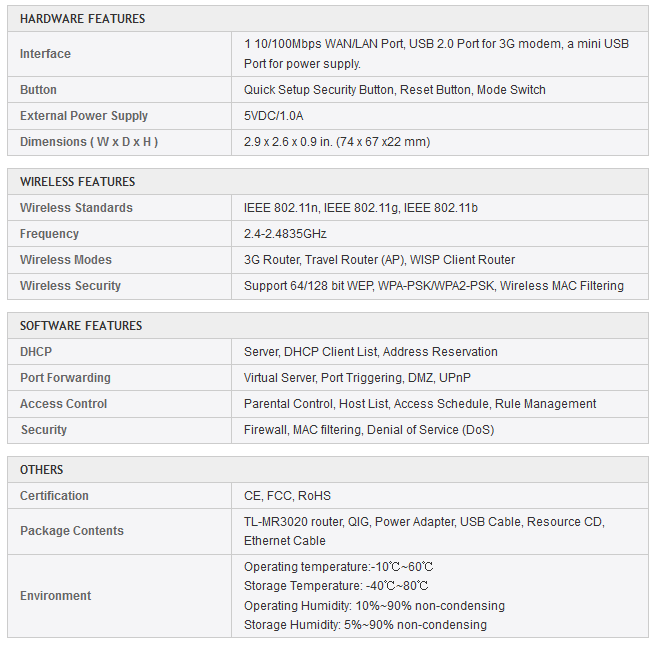 | HARDWARE FEATURES | |
|---|---|
| Interface | 1 10/100Mbps WAN/LAN Port, USB 2.0 Port for 3G modem, a mini USB Port for power supply. |
| Button | Quick Setup Security Button, Reset Button, Mode Switch |
| External Power Supply | 5VDC/1.0A |
| Dimensions ( W x D x H ) | 2.9 x 2.6 x 0.9 in. (74 x 67 x22 mm) |

| WIRELESS FEATURES | |
|---|---|
| Wireless Standards | IEEE 802.11n, IEEE 802.11g, IEEE 802.11b |
| Frequency | 2.4-2.4835GHz |
| Wireless Modes | 3G Router, Travel Router (AP), WISP Client Router |
| Wireless Security | Support 64/128 bit WEP, WPA-PSK/WPA2-PSK, Wireless MAC Filtering |

| SOFTWARE FEATURES | |
|---|---|
| DHCP | Server, DHCP Client List, Address Reservation |
| Port Forwarding | Virtual Server, Port Triggering, DMZ, UPnP |
| Access Control | Parental Control, Host List, Access Schedule, Rule Management |
| Security | Firewall, MAC filtering, Denial of Service (DoS) |

| OTHERS | |
|---|---|
| Certification | CE, FCC, RoHS |
| Package Contents | TL-MR3020 router, QIG, Power Adapter, USB Cable, Resource CD, Ethernet Cable |
| Environment | Operating temperature:-10℃~60℃ Storage Temperature: -40℃~80℃ Operating Humidity: 10%~90% non-condensing Storage Humidity: 5%~90% non-condensing |